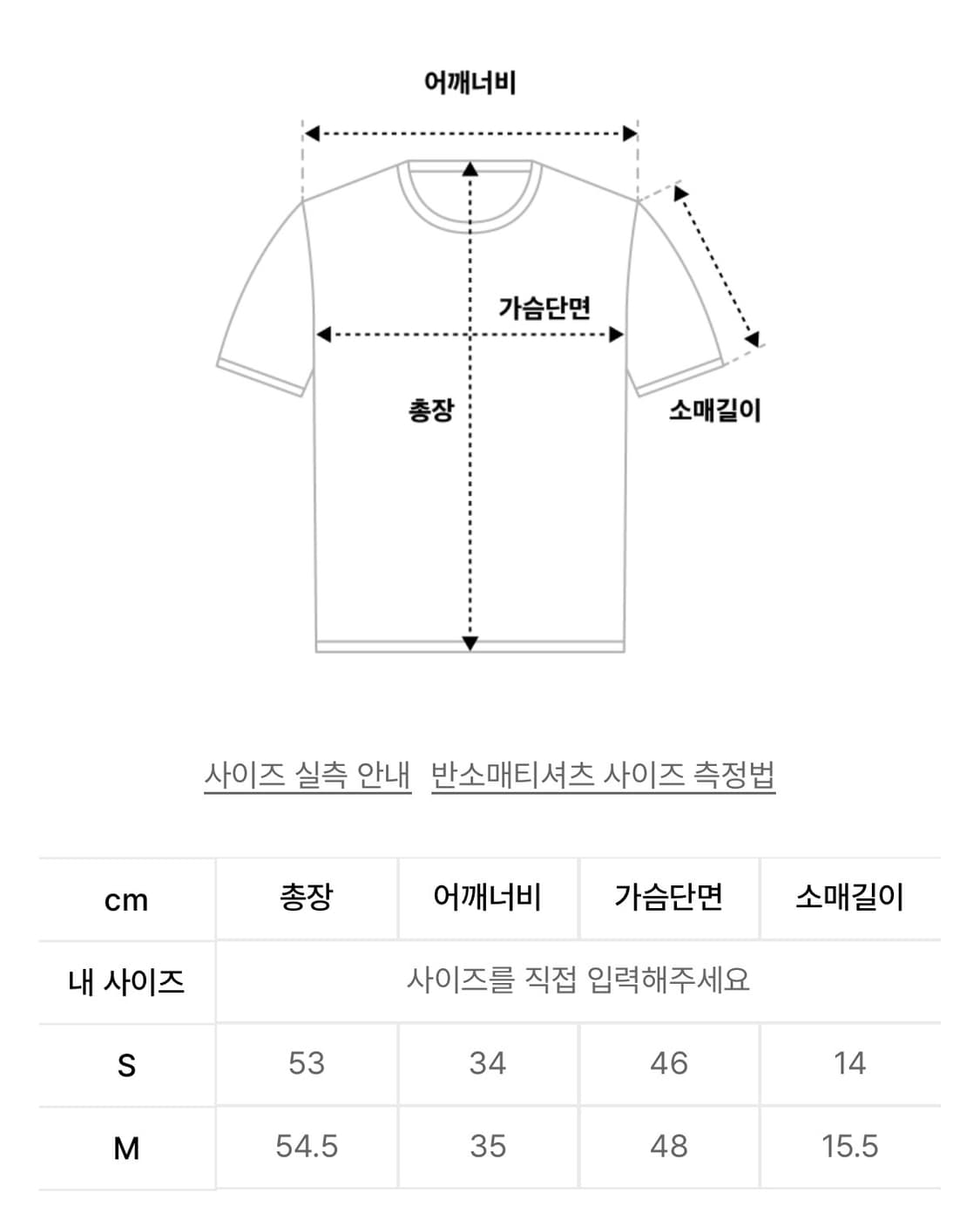 어깨너비

가슴단면

총장

소매길이

사이즈 실측 안내 반소매티셔츠 사이즈 측정법

| cm | 총장 | 어깨너비 | 가슴단면 | 소매길이 |
|---|---|---|---|---|
| 내 사이즈 | 사이즈를 직접 입력해주세요 | | | |
| S | 53 | 34 | 46 | 14 |
| M | 54.5 | 35 | 48 | 15.5 |